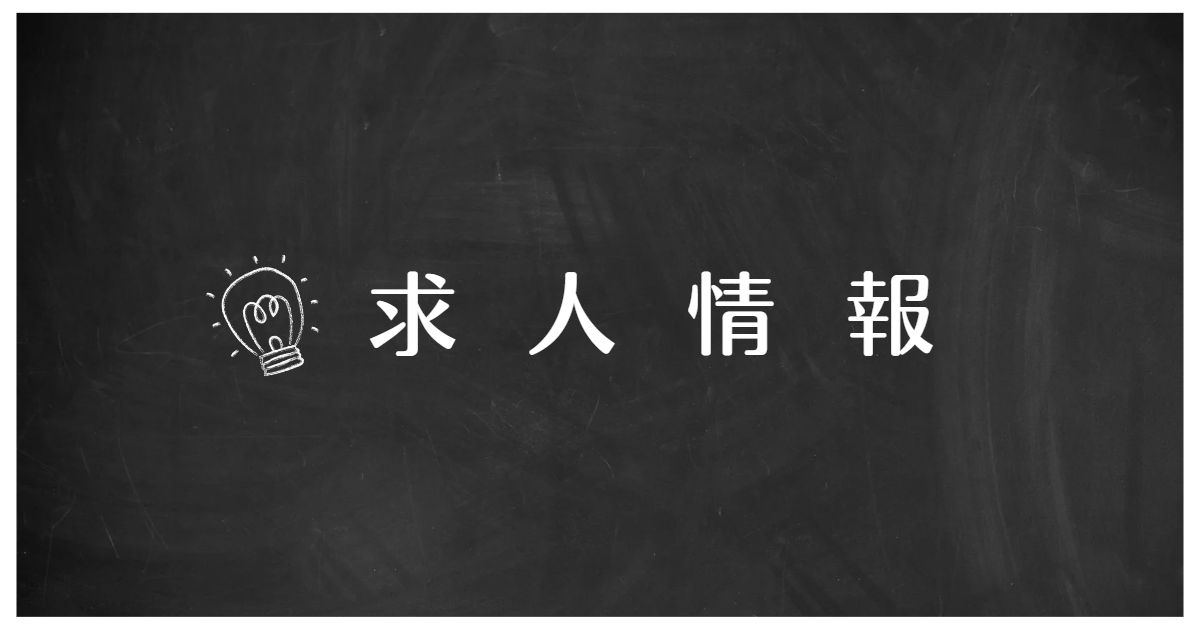 求人情報